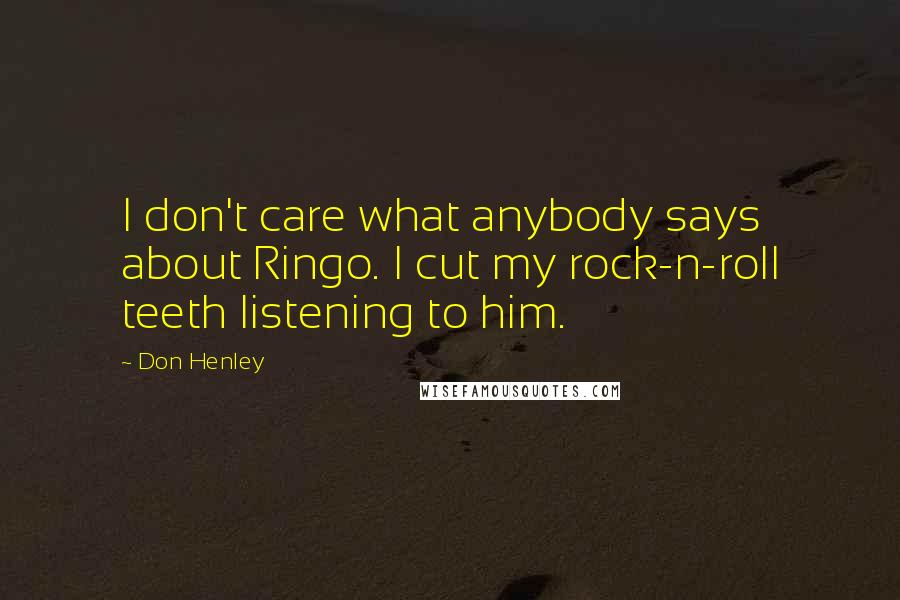 I don't care what anybody says about Ringo. I cut my rock-n-roll teeth listening to him.

- Don Henley

WISEFAMOUSQUOTES.COM